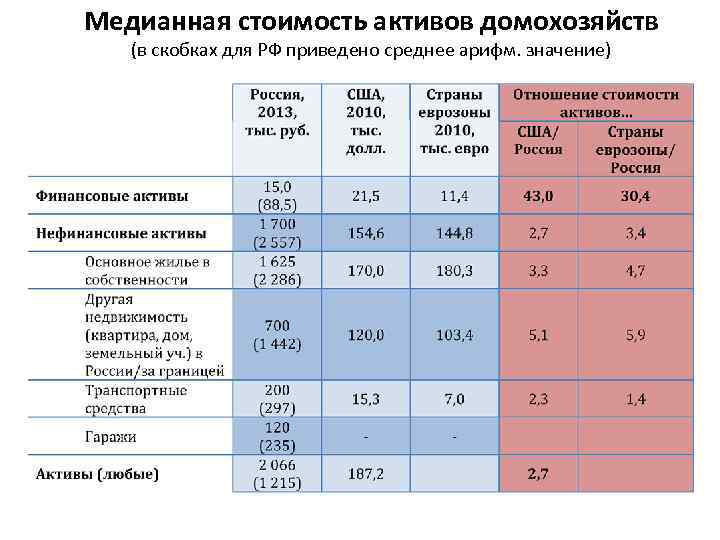 Медианная стоимость активов домохозяйств
(в скобках для РФ приведено среднее арифм. значение)

| | Россия, 2013, тыс. руб. | США, 2010, тыс. долл. | Страны еврозоны 2010, тыс. евро | Отношение стоимости активов... США/ Россия | Отношение стоимости активов... Страны еврозоны/ Россия |
|---|---|---|---|---|---|
| Финансовые активы | 15,0 (88,5) | 21,5 | 11,4 | 43,0 | 30,4 |
| Нефинансовые активы | 1 700 (2 557) | 154,6 | 144,8 | 2,7 | 3,4 |
| Основное жилье в собственности | 1 625 (2 286) | 170,0 | 180,3 | 3,3 | 4,7 |
| Другая недвижимость (квартира, дом, земельный уч.) в России/за границей | 700 (1 442) | 120,0 | 103,4 | 5,1 | 5,9 |
| Транспортные средства | 200 (297) | 15,3 | 7,0 | 2,3 | 1,4 |
| Гаражи | 120 (235) | - | - | | |
| Активы (любые) | 2 066 (1 215) | 187,2 | | 2,7 | |